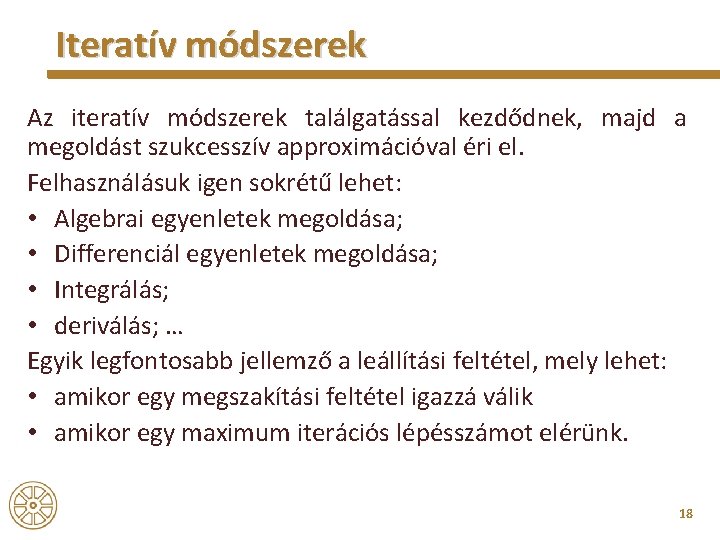 Iteratív módszerek

Az iteratív módszerek találgatással kezdődnek, majd a megoldást szukcesszív approximációval éri el.

Felhasználásuk igen sokrétű lehet:
• Algebrai egyenletek megoldása;
• Differenciál egyenletek megoldása;
• Integrálás;
• deriválás; …

Egyik legfontosabb jellemző a leállítási feltétel, mely lehet:
• amikor egy megszakítási feltétel igazzá válik
• amikor egy maximum iterációs lépésszámot elérünk.

18